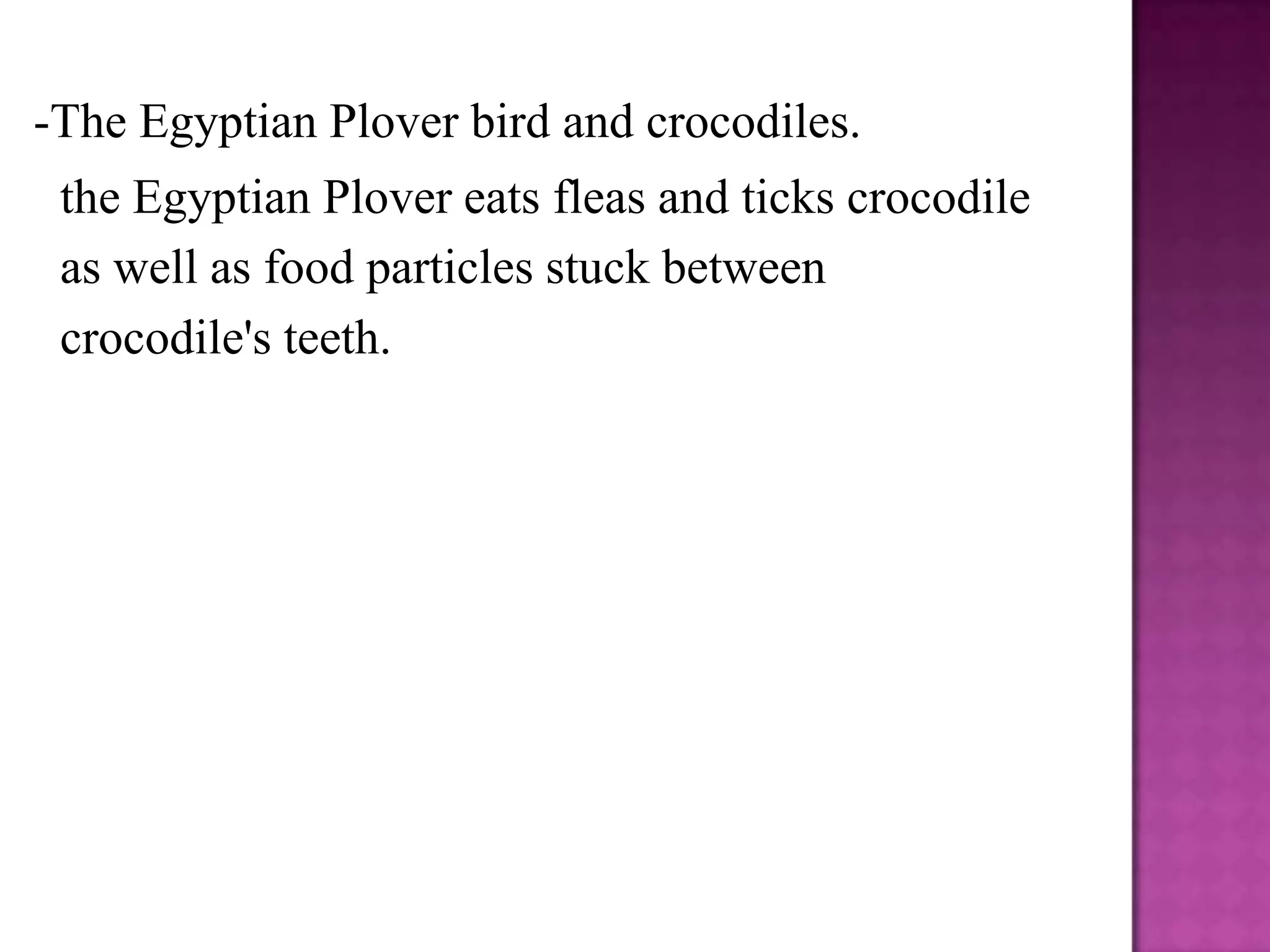 -The Egyptian Plover bird and crocodiles.

the Egyptian Plover eats fleas and ticks crocodile as well as food particles stuck between crocodile's teeth.